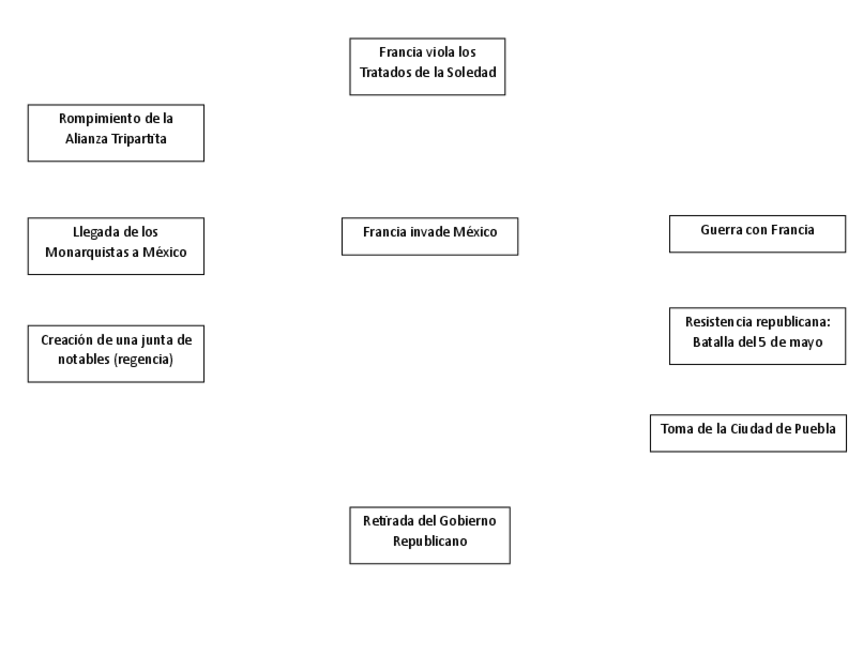 Francia viola los Tratados de la Soledad

Rompimiento de la Alianza Tripartita

Llegada de los Monarquistas a México

Francia invade México

Guerra con Francia

Creación de una junta de notables (regencia)

Resistencia republicana: Batalla del 5 de mayo

Toma de la Ciudad de Puebla

Retirada del Gobierno Republicano